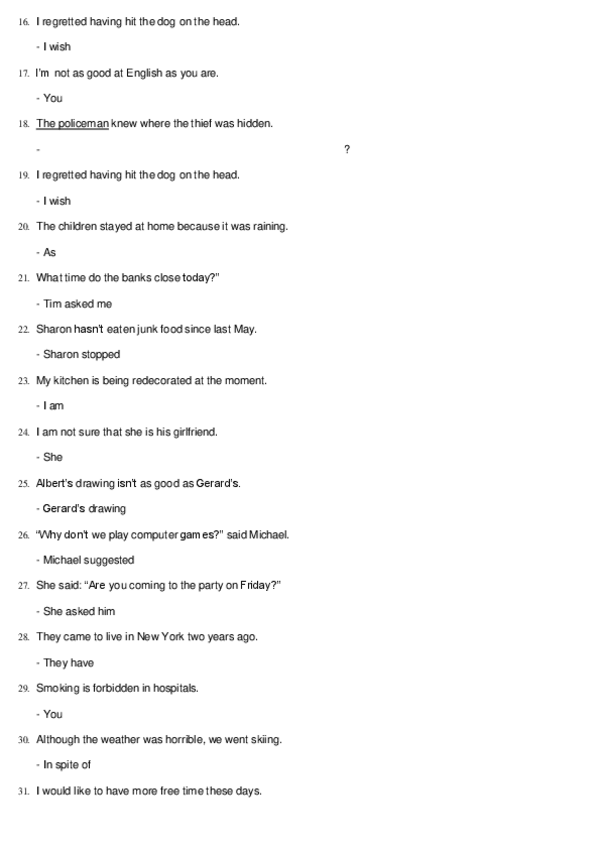 16. I regretted having hit the dog on the head.

- I wish

17. I'm not as good at English as you are.

- You

18. The policeman knew where the thief was hidden.

- ?

19. I regretted having hit the dog on the head.

- I wish

20. The children stayed at home because it was raining.

- As

21. What time do the banks close today?"

- Tim asked me

22. Sharon hasn't eaten junk food since last May.

- Sharon stopped

23. My kitchen is being redecorated at the moment.

- I am

24. I am not sure that she is his girlfriend.

- She

25. Albert's drawing isn't as good as Gerard's.

- Gerard's drawing

26. "Why don't we play computer games?" said Michael.

- Michael suggested

27. She said: "Are you coming to the party on Friday?"

- She asked him

28. They came to live in New York two years ago.

- They have

29. Smoking is forbidden in hospitals.

- You

30. Although the weather was horrible, we went skiing.

- In spite of

31. I would like to have more free time these days.